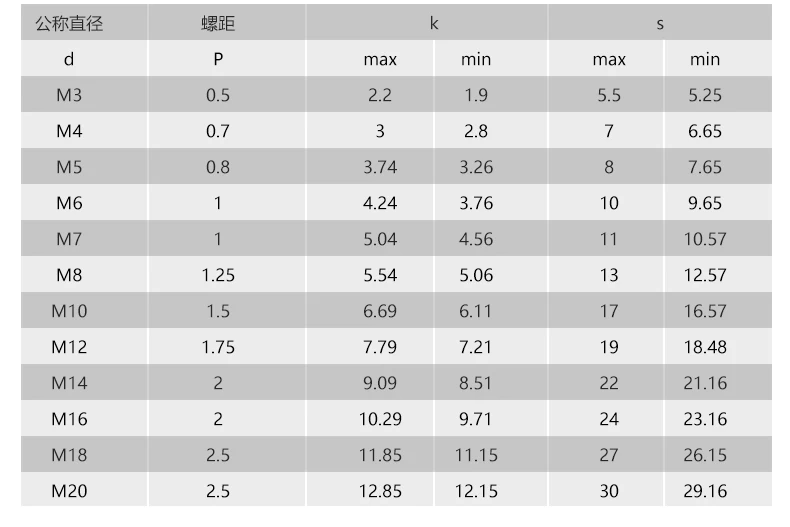 | 公称直径 | 螺距 | k |  | s |  |
|---|---|---|---|---|---|
| d | P | max | min | max | min |
| M3 | 0.5 | 2.2 | 1.9 | 5.5 | 5.25 |
| M4 | 0.7 | 3 | 2.8 | 7 | 6.65 |
| M5 | 0.8 | 3.74 | 3.26 | 8 | 7.65 |
| M6 | 1 | 4.24 | 3.76 | 10 | 9.65 |
| M7 | 1 | 5.04 | 4.56 | 11 | 10.57 |
| M8 | 1.25 | 5.54 | 5.06 | 13 | 12.57 |
| M10 | 1.5 | 6.69 | 6.11 | 17 | 16.57 |
| M12 | 1.75 | 7.79 | 7.21 | 19 | 18.48 |
| M14 | 2 | 9.09 | 8.51 | 22 | 21.16 |
| M16 | 2 | 10.29 | 9.71 | 24 | 23.16 |
| M18 | 2.5 | 11.85 | 11.15 | 27 | 26.15 |
| M20 | 2.5 | 12.85 | 12.15 | 30 | 29.16 |